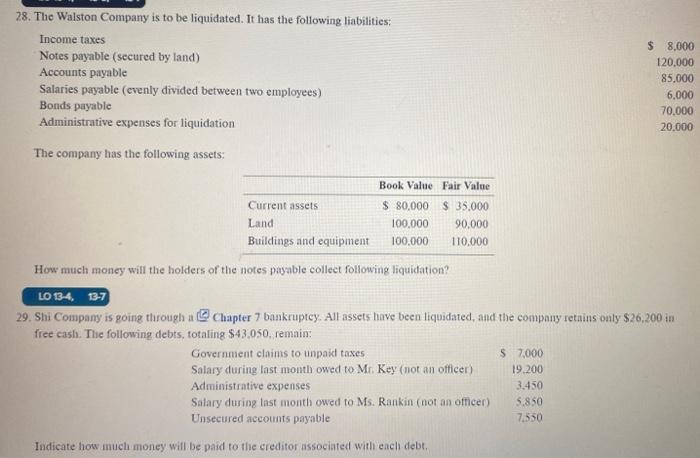 28. The Walston Company is to be liquidated. It has the following liabilities:

Income taxes $ 8,000
Notes payable (secured by land) 120,000
Accounts payable 85,000
Salaries payable (evenly divided between two employees) 6,000
Bonds payable 70,000
Administrative expenses for liquidation 20,000

The company has the following assets:

|  | Book Value | Fair Value |
|---|---|---|
| Current assets | $ 80,000 | $ 35,000 |
| Land | 100,000 | 90,000 |
| Buildings and equipment | 100,000 | 110,000 |

How much money will the holders of the notes payable collect following liquidation?

LO 13-4, 13-7

29. Shi Company is going through a Chapter 7 bankruptcy. All assets have been liquidated, and the company retains only $26,200 in free cash. The following debts, totaling $43,050, remain:

Government claims to unpaid taxes $ 7,000
Salary during last month owed to Mr. Key (not an officer) 19,200
Administrative expenses 3,450
Salary during last month owed to Ms. Rankin (not an officer) 5,850
Unsecured accounts payable 7,550

Indicate how much money will be paid to the creditor associated with each debt.